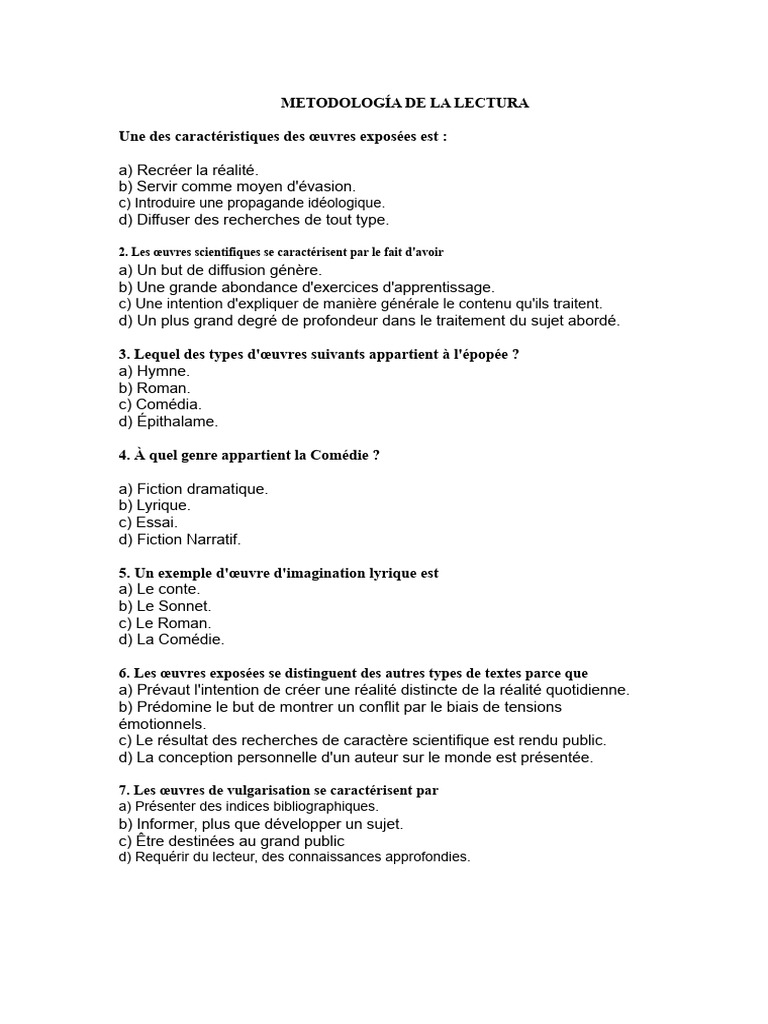 METODOLOGÍA DE LA LECTURA

Une des caractéristiques des œuvres exposées est :

a) Recréer la réalité.
b) Servir comme moyen d'évasion.
c) Introduire une propagande idéologique.
d) Diffuser des recherches de tout type.

2. Les œuvres scientifiques se caractérisent par le fait d'avoir
a) Un but de diffusion génère.
b) Une grande abondance d'exercices d'apprentissage.
c) Une intention d'expliquer de manière générale le contenu qu'ils traitent.
d) Un plus grand degré de profondeur dans le traitement du sujet abordé.

3. Lequel des types d'œuvres suivants appartient à l'épopée ?
a) Hymne.
b) Roman.
c) Comédia.
d) Épithalame.

4. À quel genre appartient la Comédie ?

a) Fiction dramatique.
b) Lyrique.
c) Essai.
d) Fiction Narratif.

5. Un exemple d'œuvre d'imagination lyrique est
a) Le conte.
b) Le Sonnet.
c) Le Roman.
d) La Comédie.

6. Les œuvres exposées se distinguent des autres types de textes parce que
a) Prévaut l'intention de créer une réalité distincte de la réalité quotidienne.
b) Prédomine le but de montrer un conflit par le biais de tensions émotionnels.
c) Le résultat des recherches de caractère scientifique est rendu public.
d) La conception personnelle d'un auteur sur le monde est présentée.

7. Les œuvres de vulgarisation se caractérisent par
a) Présenter des indices bibliographiques.
b) Informer, plus que développer un sujet.
c) Être destinées au grand public
d) Requérir du lecteur, des connaissances approfondies.